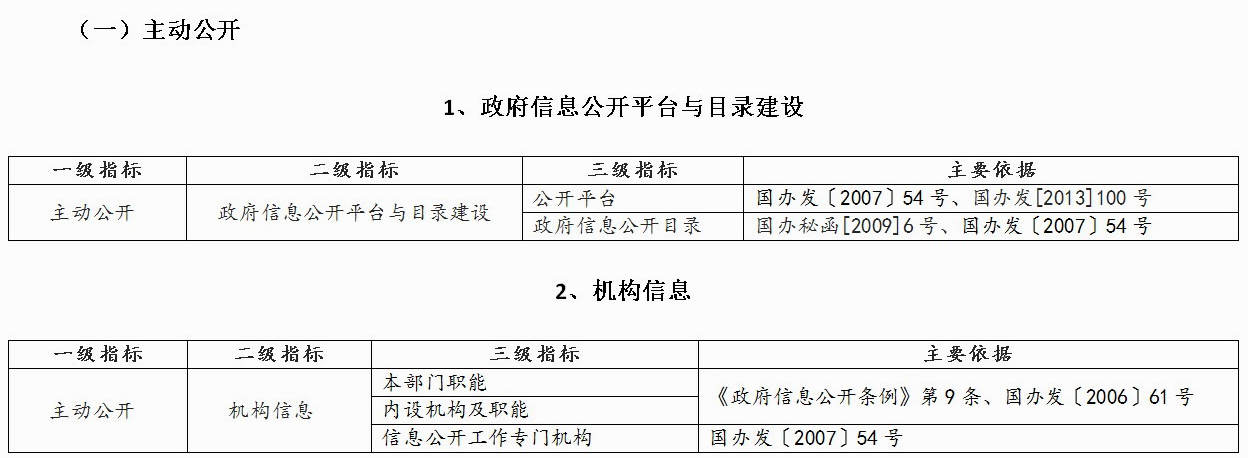 （一）主动公开

1、政府信息公开平台与目录建设

| 一级指标 | 二级指标 | 三级指标 | 主要依据 |
|---|---|---|---|
| 主动公开 | 政府信息公开平台与目录建设 | 公开平台 | 国办发〔2007〕54号、国办发[2013]100号 |
| | | 政府信息公开目录 | 国办秘函[2009]6号、国办发〔2007〕54号 |

2、机构信息

| 一级指标 | 二级指标 | 三级指标 | 主要依据 |
|---|---|---|---|
| 主动公开 | 机构信息 | 本部门职能 | 《政府信息公开条例》第9条、国办发〔2006〕61号 |
| | | 内设机构及职能 | |
| | | 信息公开工作专门机构 | 国办发〔2007〕54号 |